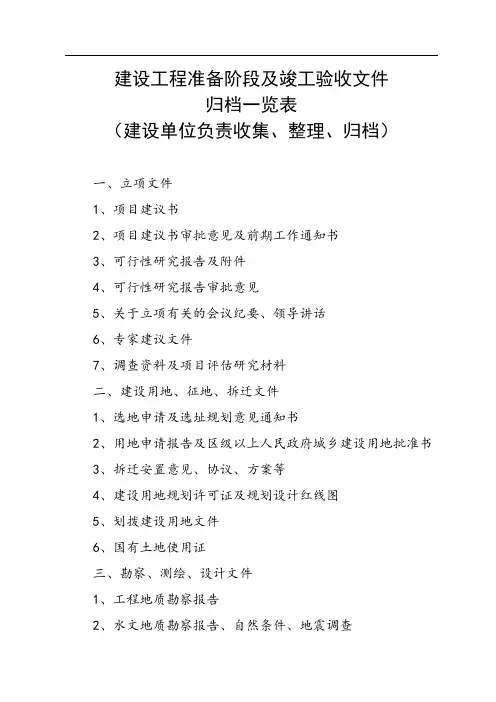 建设工程准备阶段及竣工验收文件
归档一览表
（建设单位负责收集、整理、归档）

一、立项文件

1、项目建议书

2、项目建议书审批意见及前期工作通知书

3、可行性研究报告及附件

4、可行性研究报告审批意见

5、关于立项有关的会议纪要、领导讲话

6、专家建议文件

7、调查资料及项目评估研究材料

二、建设用地、征地、拆迁文件

1、选地申请及选址规划意见通知书

2、用地申请报告及区级以上人民政府城乡建设用地批准书

3、拆迁安置意见、协议、方案等

4、建设用地规划许可证及规划设计红线图

5、划拨建设用地文件

6、国有土地使用证

三、勘察、测绘、设计文件

1、工程地质勘察报告

2、水文地质勘察报告、自然条件、地震调查